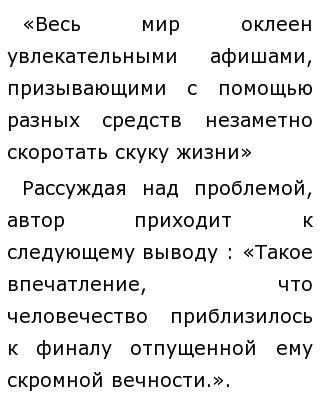 «Весь мир оклеен увлекательными афишами, призывающими с помощью разных средств незаметно скоротать скуку жизни»

Рассуждая над проблемой, автор приходит к следующему выводу : «Такое впечатление, что человечество приблизилось к финалу отпущенной ему скромной вечности.».